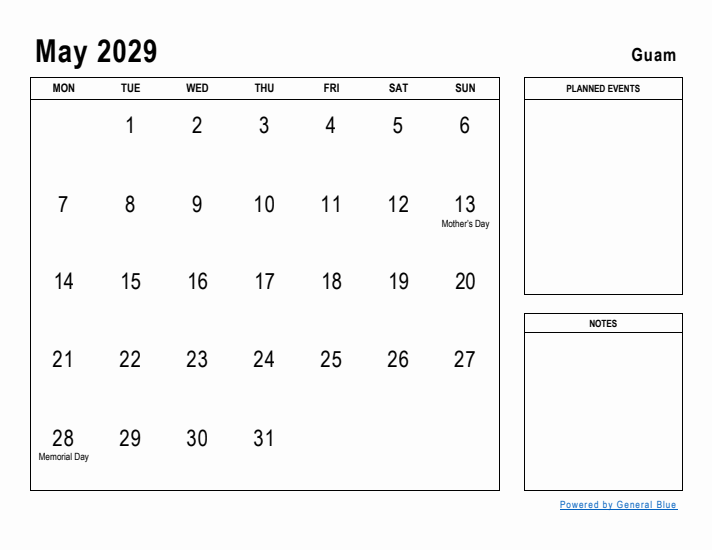 May 2029

Guam

| MON | TUE | WED | THU | FRI | SAT | SUN |
|---|---|---|---|---|---|---|
| | 1 | 2 | 3 | 4 | 5 | 6 |
| 7 | 8 | 9 | 10 | 11 | 12 | 13 Mother's Day |
| 14 | 15 | 16 | 17 | 18 | 19 | 20 |
| 21 | 22 | 23 | 24 | 25 | 26 | 27 |
| 28 Memorial Day | 29 | 30 | 31 | | | |

PLANNED EVENTS

NOTES

Powered by General Blue